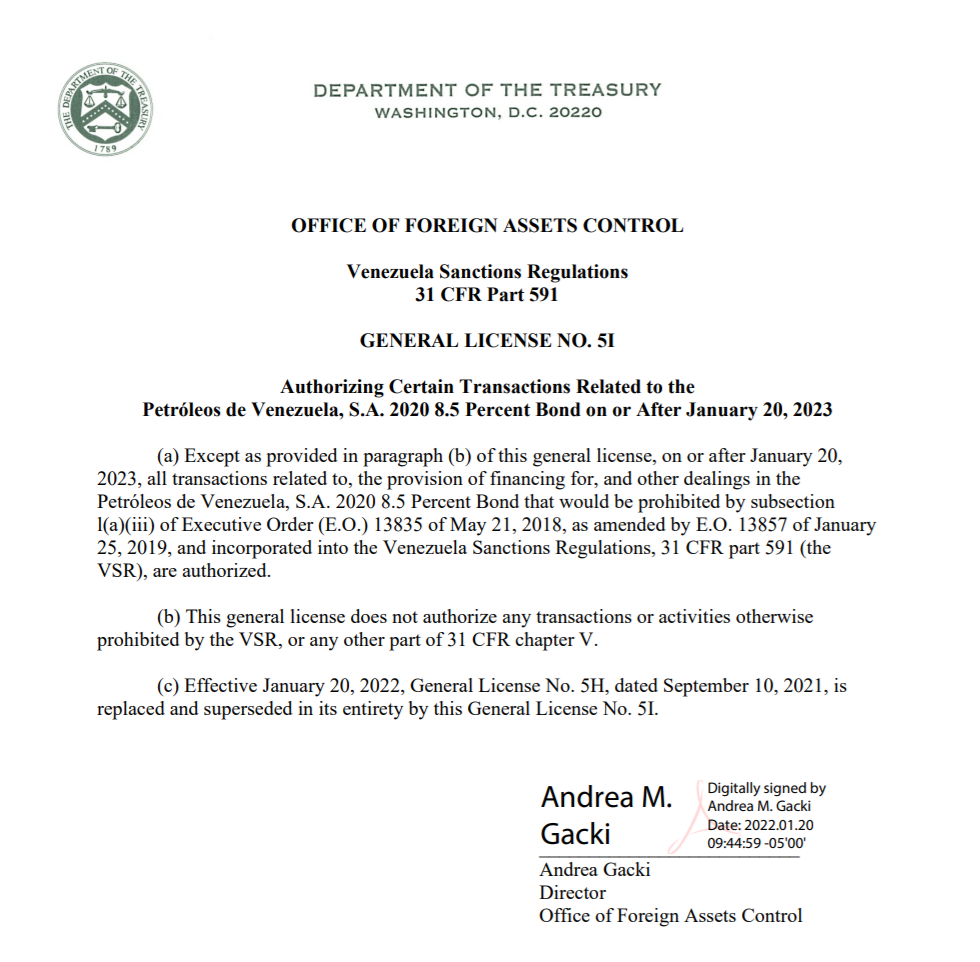 THE DEPARTMENT OF THE TREASURY
1789

DEPARTMENT OF THE TREASURY
WASHINGTON, D.C. 20220

OFFICE OF FOREIGN ASSETS CONTROL

Venezuela Sanctions Regulations
31 CFR Part 591

GENERAL LICENSE NO. 5I

Authorizing Certain Transactions Related to the
Petróleos de Venezuela, S.A. 2020 8.5 Percent Bond on or After January 20, 2023

(a) Except as provided in paragraph (b) of this general license, on or after January 20, 2023, all transactions related to, the provision of financing for, and other dealings in the Petróleos de Venezuela, S.A. 2020 8.5 Percent Bond that would be prohibited by subsection l(a)(iii) of Executive Order (E.O.) 13835 of May 21, 2018, as amended by E.O. 13857 of January 25, 2019, and incorporated into the Venezuela Sanctions Regulations, 31 CFR part 591 (the VSR), are authorized.

(b) This general license does not authorize any transactions or activities otherwise prohibited by the VSR, or any other part of 31 CFR chapter V.

(c) Effective January 20, 2022, General License No. 5H, dated September 10, 2021, is replaced and superseded in its entirety by this General License No. 5I.

Andrea M. Gacki

Digitally signed by Andrea M. Gacki
Date: 2022.01.20 09:44:59 -05'00'

Andrea Gacki
Director
Office of Foreign Assets Control